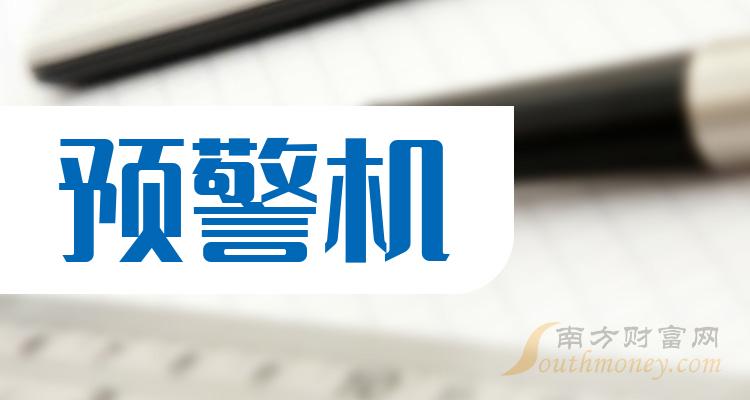 预警机

南方财富网
Southmoney.com